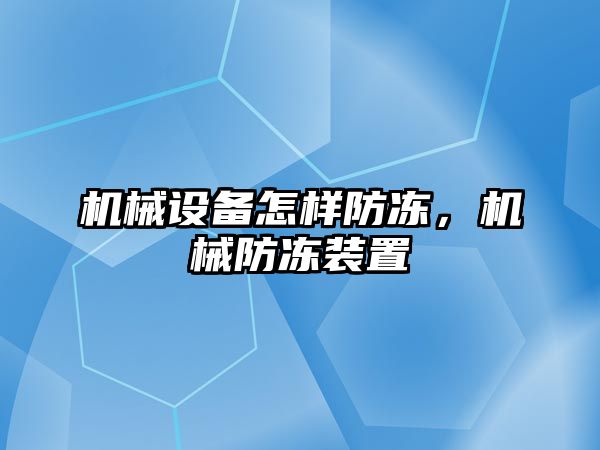 机械设备怎样防冻，机械防冻装置